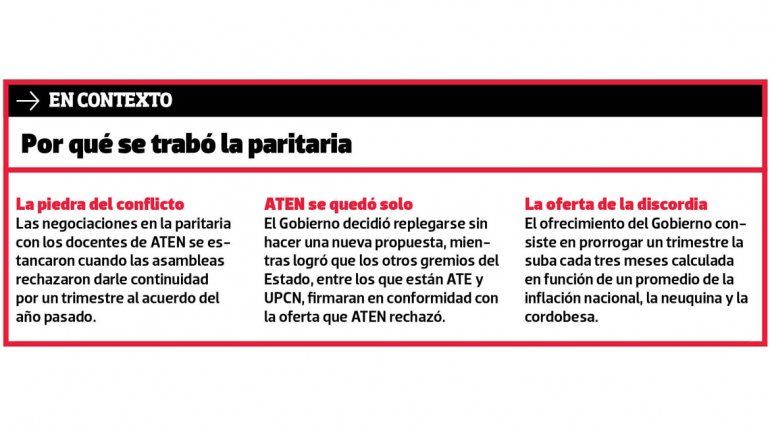 EN CONTEXTO

Por qué se trabó la paritaria

La piedra del conflicto
Las negociaciones en la paritaria con los docentes de ATEN se estancaron cuando las asambleas rechazaron darle continuidad por un trimestre al acuerdo del año pasado.

ATEN se quedó solo
El Gobierno decidió replegarse sin hacer una nueva propuesta, mientras logró que los otros gremios del Estado, entre los que están ATE y UPCN, firmaran en conformidad con la oferta que ATEN rechazó.

La oferta de la discordia
El ofrecimiento del Gobierno consiste en prorrogar un trimestre la suba cada tres meses calculada en función de un promedio de la inflación nacional, la neuquina y la cordobesa.